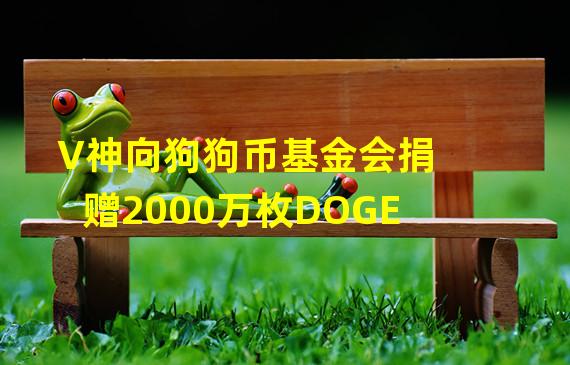 V神向狗狗币基金会捐赠2000万枚DOGE